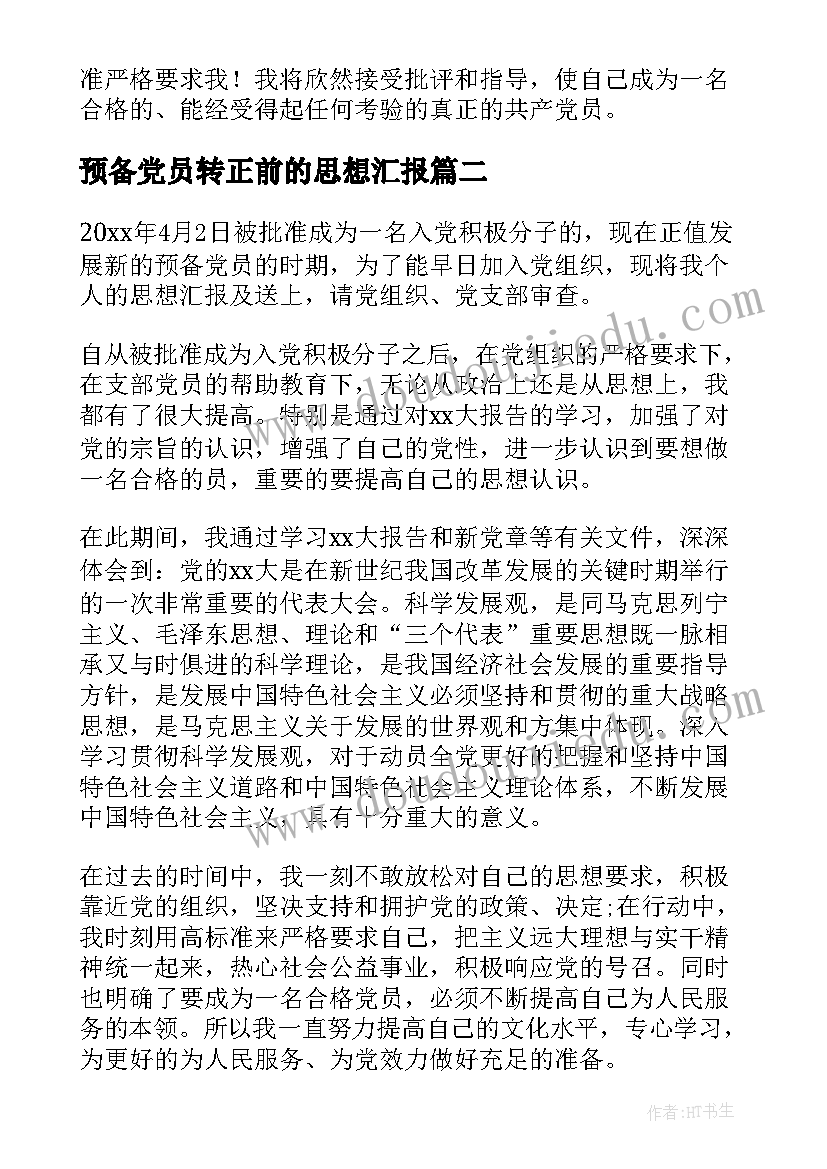 准严格要求我！我将欣然接受批评和指导，使自己成为一名合格的、能经受得起任何考验的真正的共产党员。

预备党员转正前的思想汇报篇二

20xx年4月2日被批准成为一名入党积极分子的，现在正值发展新的预备党员的时期，为了能早日加入党组织，现将我个人的思想汇报及送上，请党组织、党支部审查。

自从被批准成为入党积极分子之后，在党组织的严格要求下，在支部党员的帮助教育下，无论从政治上还是从思想上，我都有了很大提高。特别是通过对xx大报告的学习，加强了对党的宗旨的认识，增强了自己的党性，进一步认识到要想做一名合格的员，重要的要提高自己的思想认识。

在此期间，我通过学习xx大报告和新党章等有关文件，深深体会到：党的xx大是在新世纪我国改革发展的关键时期举行的一次非常重要的代表大会。科学发展观，是同马克思列宁主义、毛泽东思想、理论和“三个代表”重要思想既一脉相承又与时俱进的科学理论，是我国经济社会发展的重要指导方针，是发展中国特色社会主义必须坚持和贯彻的重大战略思想，是马克思主义关于发展的世界观和方集中体现。深入学习贯彻科学发展观，对于动员全党更好的把握和坚持中国特色社会主义道路和中国特色社会主义理论体系，不断发展中国特色社会主义，具有十分重大的意义。

在过去的时间中，我一刻不敢放松对自己的思想要求，积极靠近党的组织，坚决支持和拥护党的政策、决定;在行动中，我时刻用高标准来严格要求自己，把主义远大理想与实干精神统一起来，热心社会公益事业，积极响应党的号召。同时也明确了要成为一名合格党员，必须不断提高自己为人民服务的本领。所以我一直努力提高自己的文化水平，专心学习，为更好的为人民服务、为党效力做好充足的准备。

作者：HT书生